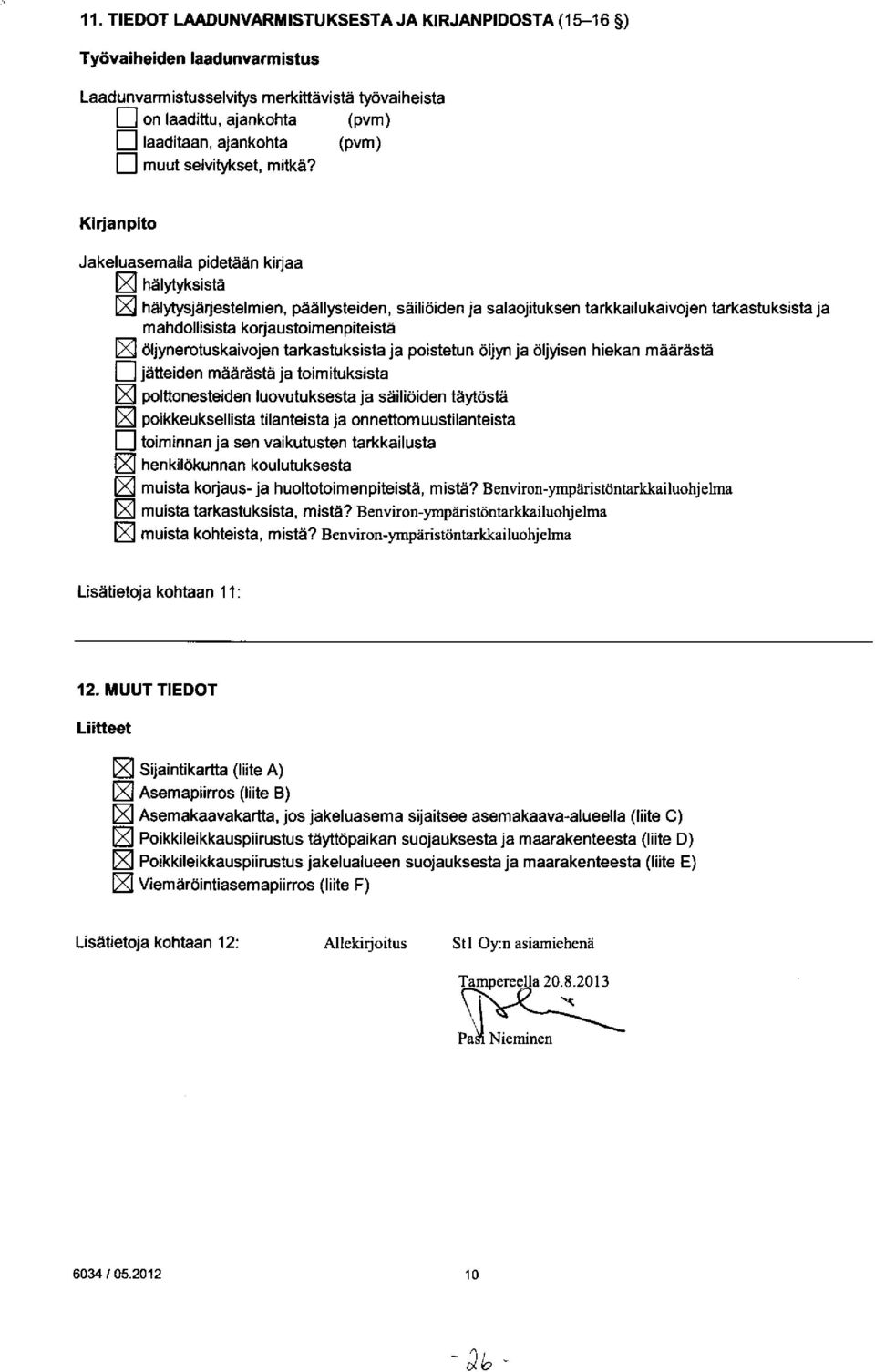 11. TIEDOT LAADUNVARMISTUKSESTA JA KIRJANPIDOSTA (15–16 §)

Työvaiheiden laadunvarmistus

Laadunvarmistusselvitys merkittävistä työvaiheista
☐ on laadittu, ajankohta (pvm)
☐ laaditaan, ajankohta (pvm)
☐ muut selvitykset, mitkä?

Kirjanpito

Jakeluasemalla pidetään kirjaa
☒ hälytyksistä
☒ hälytysjärjestelmien, päällysteiden, säiliöiden ja salaojituksen tarkkailukaivojen tarkastuksista ja mahdollisista korjaustoimenpiteistä
☒ öljynerotuskaivojen tarkastuksista ja poistetun öljyn ja öljyisen hiekan määrästä
☐ jätteiden määrästä ja toimituksista
☒ polttonesteiden luovutuksesta ja säiliöiden täytöstä
☒ poikkeuksellista tilanteista ja onnettomuustilanteista
☐ toiminnan ja sen vaikutusten tarkkailusta
☒ henkilökunnan koulutuksesta
☒ muista korjaus- ja huoltotoimenpiteistä, mistä? Benviron-ympäristöntarkkailuohjelma
☒ muista tarkastuksista, mistä? Benviron-ympäristöntarkkailuohjelma
☒ muista kohteista, mistä? Benviron-ympäristöntarkkailuohjelma

Lisätietoja kohtaan 11:

12. MUUT TIEDOT

Liitteet

☒ Sijaintikartta (liite A)
☒ Asemapiirros (liite B)
☒ Asemakaavakartta, jos jakeluasema sijaitsee asemakaava-alueella (liite C)
☒ Poikkileikkauspiirustus täyttöpaikan suojauksesta ja maarakenteesta (liite D)
☒ Poikkileikkauspiirustus jakelualueen suojauksesta ja maarakenteesta (liite E)
☒ Viemäröintiasemapiirros (liite F)

Lisätietoja kohtaan 12: Allekirjoitus St1 Oy:n asiamiehenä

Tampereella 20.8.2013

Pasi Nieminen

6034 / 05.2012 10

- 26 -